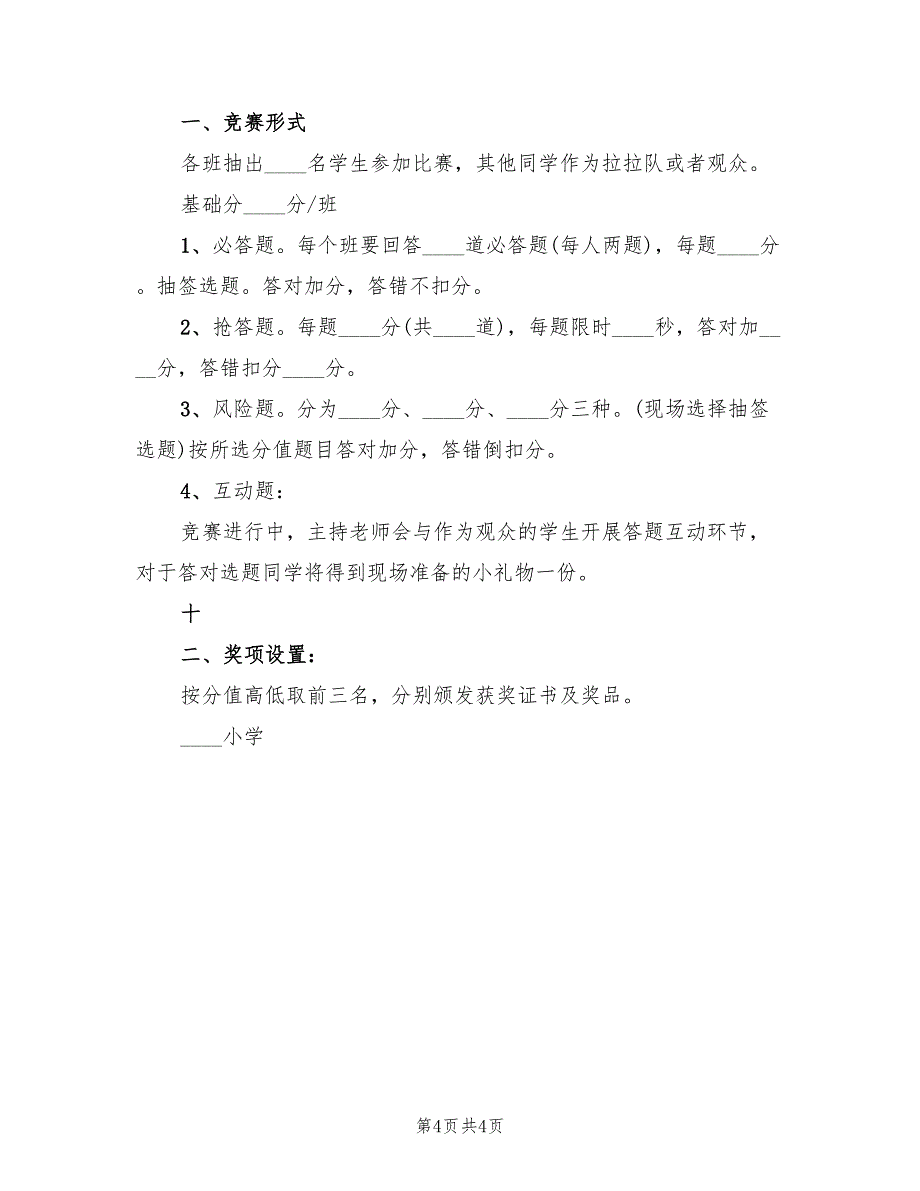 一、竞赛形式

各班抽出____名学生参加比赛，其他同学作为拉拉队或者观众。

基础分____分/班

1、必答题。每个班要回答____道必答题(每人两题)，每题____分。抽签选题。答对加分，答错不扣分。

2、抢答题。每题____分(共____道)，每题限时____秒，答对加____分，答错扣分____分。

3、风险题。分为____分、____分、____分三种。(现场选择抽签选题)按所选分值题目答对加分，答错倒扣分。

4、互动题：

竞赛进行中，主持老师会与作为观众的学生开展答题互动环节，对于答对选题同学将得到现场准备的小礼物一份。

十

二、奖项设置：

按分值高低取前三名，分别颁发获奖证书及奖品。

____小学

第4页 共4页